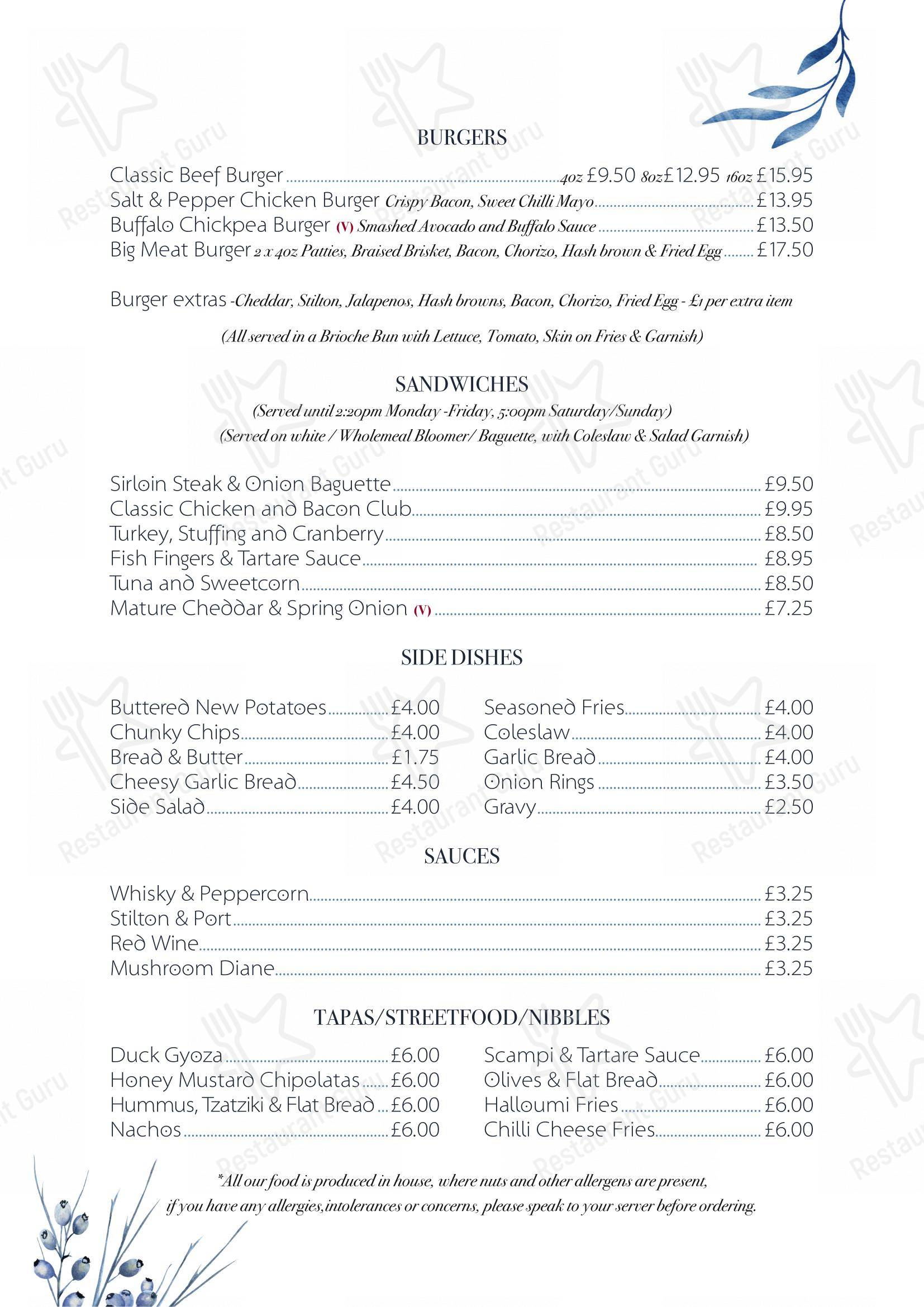 BURGERS

Classic Beef Burger 4oz £9.50 8oz£12.95 16oz £15.95
Salt & Pepper Chicken Burger Crispy Bacon, Sweet Chilli Mayo £13.95
Buffalo Chickpea Burger (V) Smashed Avocado and Buffalo Sauce £13.50
Big Meat Burger 2 x 4oz Patties, Braised Brisket, Bacon, Chorizo, Hash brown & Fried Egg £17.50

Burger extras -Cheddar, Stilton, Jalapenos, Hash browns, Bacon, Chorizo, Fried Egg - £1 per extra item

(All served in a Brioche Bun with Lettuce, Tomato, Skin on Fries & Garnish)

SANDWICHES

(Served until 2:20pm Monday -Friday, 5:00pm Saturday/Sunday)

(Served on white / Wholemeal Bloomer/ Baguette, with Coleslaw & Salad Garnish)

Sirloin Steak & Onion Baguette £9.50
Classic Chicken and Bacon Club £9.95
Turkey, Stuffing and Cranberry £8.50
Fish Fingers & Tartare Sauce £8.95
Tuna and Sweetcorn £8.50
Mature Cheddar & Spring Onion (V) £7.25

SIDE DISHES

Buttered New Potatoes £4.00
Chunky Chips £4.00
Bread & Butter £1.75
Cheesy Garlic Bread £4.50
Side Salad £4.00

Seasoned Fries £4.00
Coleslaw £4.00
Garlic Bread £4.00
Onion Rings £3.50
Gravy £2.50

SAUCES

Whisky & Peppercorn £3.25
Stilton & Port £3.25
Red Wine £3.25
Mushroom Diane £3.25

TAPAS/STREETFOOD/NIBBLES

Duck Gyoza £6.00
Honey Mustard Chipolatas £6.00
Hummus, Tzatziki & Flat Bread £6.00
Nachos £6.00

Scampi & Tartare Sauce £6.00
Olives & Flat Bread £6.00
Halloumi Fries £6.00
Chilli Cheese Fries £6.00

*All our food is produced in house, where nuts and other allergens are present, if you have any allergies,intolerances or concerns, please speak to your server before ordering.

Restaurant Guru